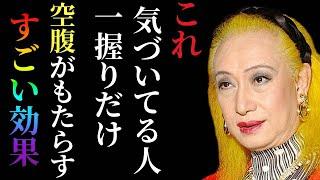 これ
気づいてる人
一握りだけ
空腹がもたらす
すごい効果